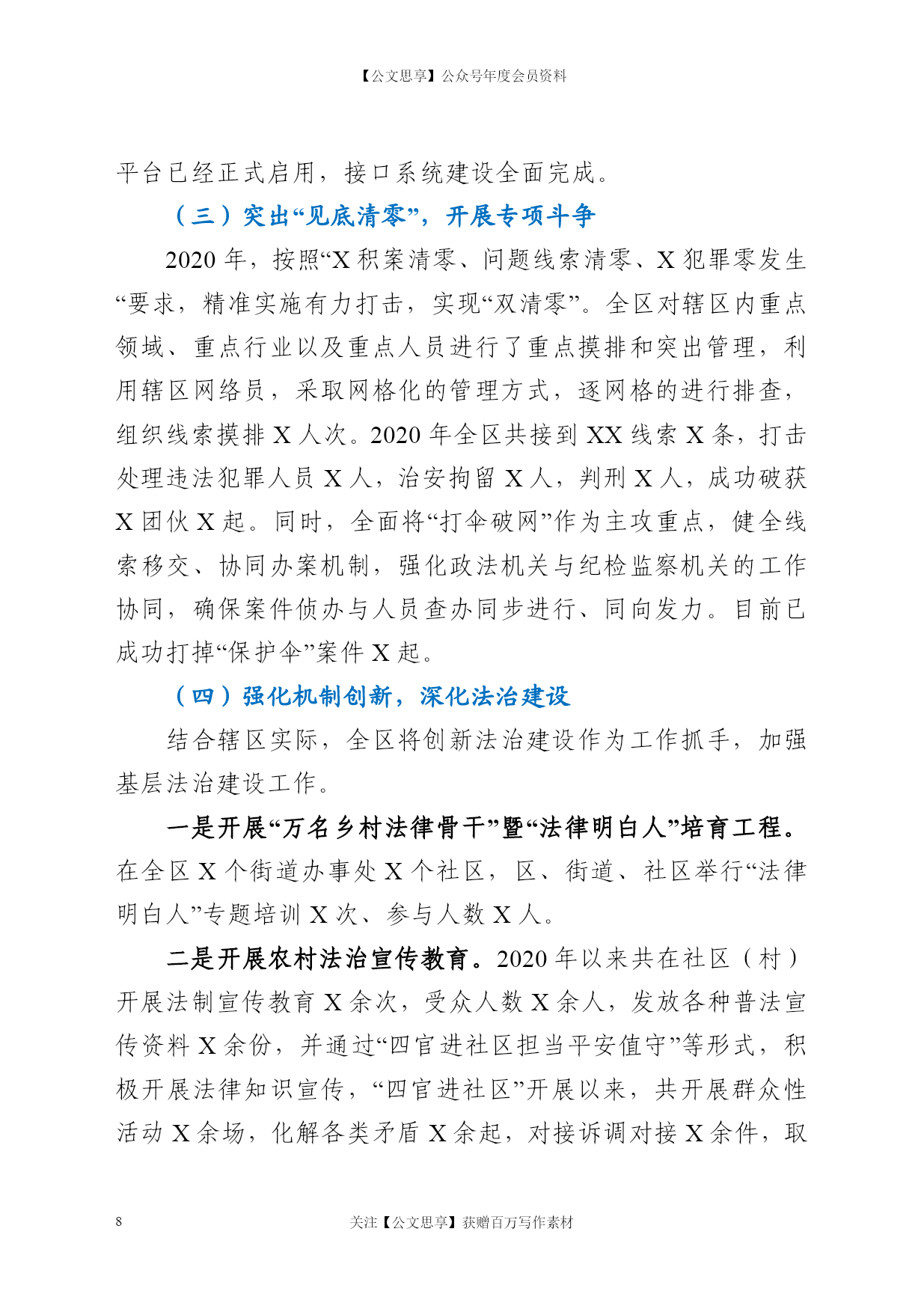 【公文思享】公众号年度会员资料

平台已经正式启用，接口系统建设全面完成。

（三）突出“见底清零”，开展专项斗争

2020年，按照“X积案清零、问题线索清零、X犯罪零发生“要求，精准实施有力打击，实现“双清零”。全区对辖区内重点领域、重点行业以及重点人员进行了重点摸排和突出管理，利用辖区网络员，采取网格化的管理方式，逐网格的进行排查，组织线索摸排X人次。2020年全区共接到XX线索X条，打击处理违法犯罪人员X人，治安拘留X人，判刑X人，成功破获X团伙X起。同时，全面将“打伞破网”作为主攻重点，健全线索移交、协同办案机制，强化政法机关与纪检监察机关的工作协同，确保案件侦办与人员查办同步进行、同向发力。目前已成功打掉“保护伞”案件X起。

（四）强化机制创新，深化法治建设

结合辖区实际，全区将创新法治建设作为工作抓手，加强基层法治建设工作。

一是开展“万名乡村法律骨干”暨“法律明白人”培育工程。在全区X个街道办事处X个社区，区、街道、社区举行“法律明白人”专题培训X次、参与人数X人。

二是开展农村法治宣传教育。2020年以来共在社区（村）开展法制宣传教育X余次，受众人数X余人，发放各种普法宣传资料X余份，并通过“四官进社区担当平安值守”等形式，积极开展法律知识宣传，“四官进社区”开展以来，共开展群众性活动X余场，化解各类矛盾X余起，对接诉调对接X余件，取

8 关注【公文思享】获赠百万写作素材